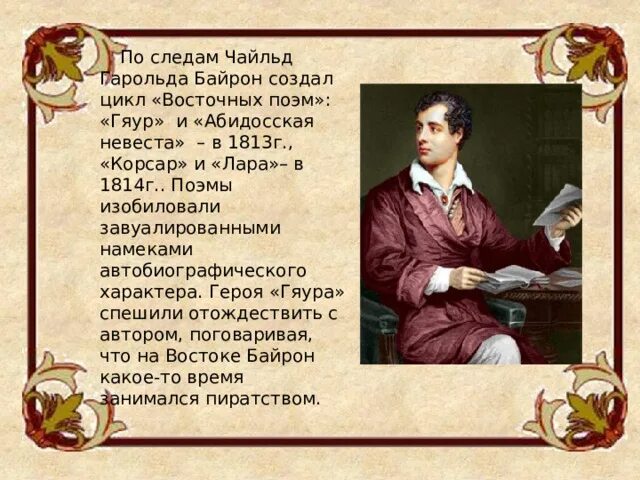 По следам Чайльд Гарольда Байрон создал цикл «Восточных поэм»: «Гяур» и «Абидосская невеста» – в 1813г., «Корсар» и «Лара»– в 1814г.. Поэмы изобиловали завуалированными намеками автобиографического характера. Героя «Гяура» спешили отождествить с автором, поговаривая, что на Востоке Байрон какое-то время занимался пиратством.